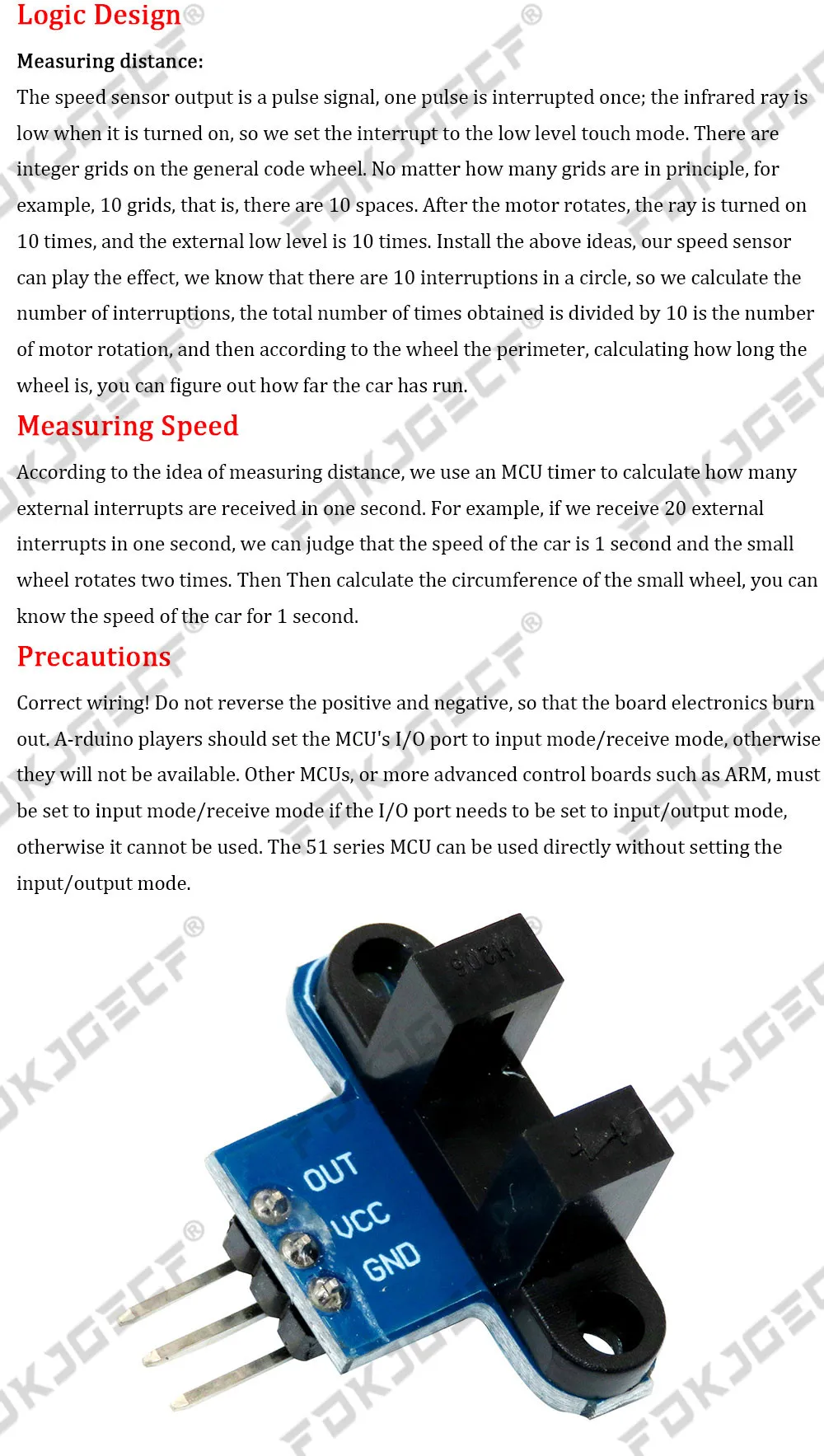 Logic Design

Measuring distance:

The speed sensor output is a pulse signal, one pulse is interrupted once; the infrared ray is low when it is turned on, so we set the interrupt to the low level touch mode. There are integer grids on the general code wheel. No matter how many grids are in principle, for example, 10 grids, that is, there are 10 spaces. After the motor rotates, the ray is turned on 10 times, and the external low level is 10 times. Install the above ideas, our speed sensor can play the effect, we know that there are 10 interruptions in a circle, so we calculate the number of interruptions, the total number of times obtained is divided by 10 is the number of motor rotation, and then according to the wheel the perimeter, calculating how long the wheel is, you can figure out how far the car has run.

Measuring Speed

According to the idea of measuring distance, we use an MCU timer to calculate how many external interrupts are received in one second. For example, if we receive 20 external interrupts in one second, we can judge that the speed of the car is 1 second and the small wheel rotates two times. Then Then calculate the circumference of the small wheel, you can know the speed of the car for 1 second.

Precautions

Correct wiring! Do not reverse the positive and negative, so that the board electronics burn out. A-rduino players should set the MCU's I/O port to input mode/receive mode, otherwise they will not be available. Other MCUs, or more advanced control boards such as ARM, must be set to input mode/receive mode if the I/O port needs to be set to input/output mode, otherwise it cannot be used. The 51 series MCU can be used directly without setting the input/output mode.

H206

OUT
VCC
GND

FDKJGECF®